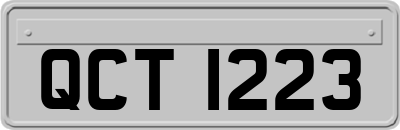 QCT 1223